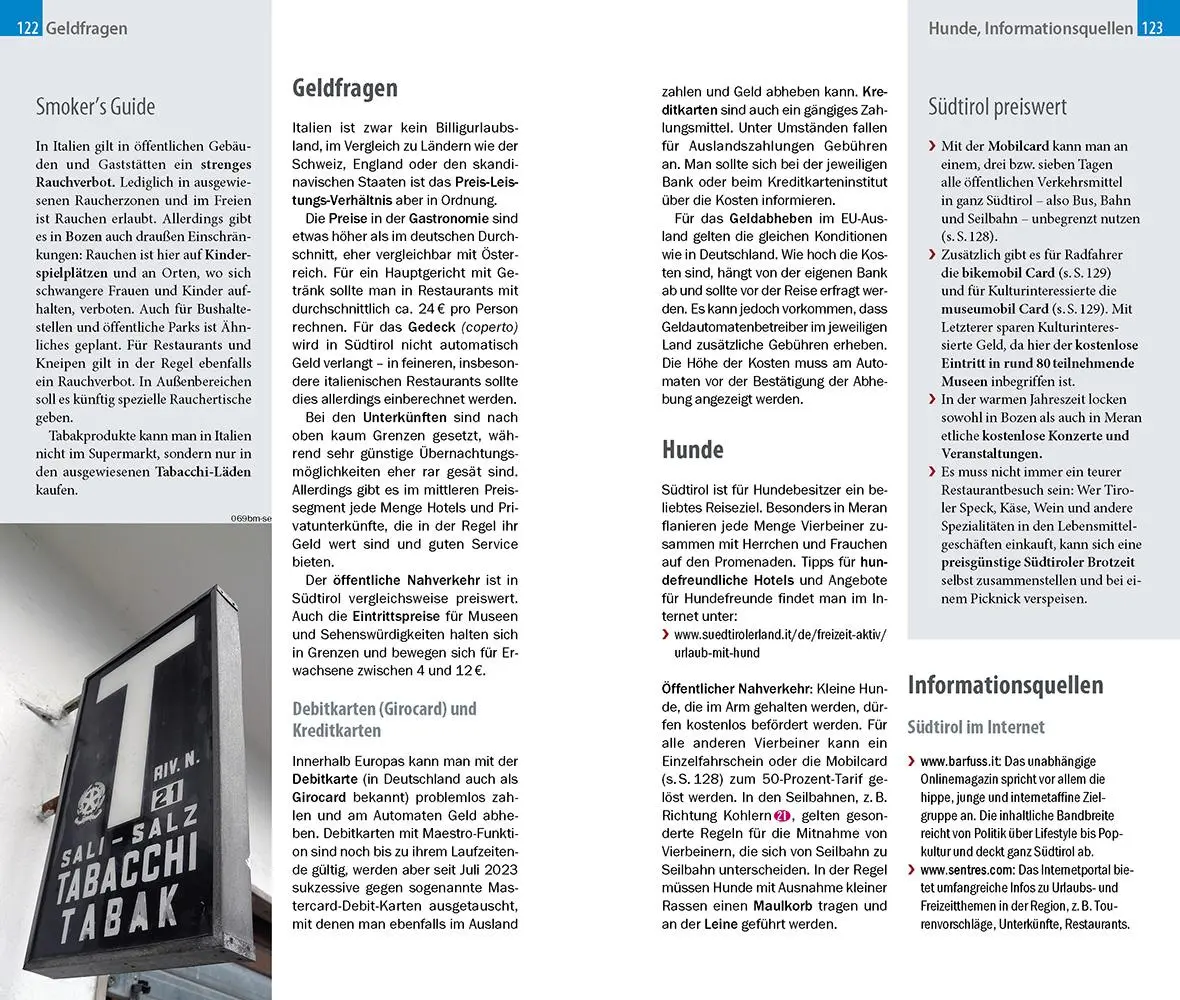 122 Geldfragen

Smoker's Guide

In Italien gilt in öffentlichen Gebäuden und Gaststätten ein strenges Rauchverbot. Lediglich in ausgewiesenen Raucherzonen und im Freien ist Rauchen erlaubt. Allerdings gibt es in Bozen auch draußen Einschränkungen: Rauchen ist hier auf Kinderspielplätzen und an Orten, wo sich schwangere Frauen und Kinder aufhalten, verboten. Auch für Bushaltestellen und öffentliche Parks ist Ähnliches geplant. Für Restaurants und Kneipen gilt in der Regel ebenfalls ein Rauchverbot. In Außenbereichen soll es künftig spezielle Rauchertische geben.

Tabakprodukte kann man in Italien nicht im Supermarkt, sondern nur in den ausgewiesenen Tabacchi-Läden kaufen.

069bm-se

T
RIV. N.
21
SALI - SALZ
TABACCHI
TABAK

Geldfragen

Italien ist zwar kein Billigurlaubsland, im Vergleich zu Ländern wie der Schweiz, England oder den skandinavischen Staaten ist das Preis-Leistungs-Verhältnis aber in Ordnung.

Die Preise in der Gastronomie sind etwas höher als im deutschen Durchschnitt, eher vergleichbar mit Österreich. Für ein Hauptgericht mit Getränk sollte man in Restaurants mit durchschnittlich ca. 24 € pro Person rechnen. Für das Gedeck (coperto) wird in Südtirol nicht automatisch Geld verlangt – in feineren, insbesondere italienischen Restaurants sollte dies allerdings einberechnet werden.

Bei den Unterkünften sind nach oben kaum Grenzen gesetzt, während sehr günstige Übernachtungsmöglichkeiten eher rar gesät sind. Allerdings gibt es im mittleren Preissegment jede Menge Hotels und Privatunterkünfte, die in der Regel ihr Geld wert sind und guten Service bieten.

Der öffentliche Nahverkehr ist in Südtirol vergleichsweise preiswert. Auch die Eintrittspreise für Museen und Sehenswürdigkeiten halten sich in Grenzen und bewegen sich für Erwachsene zwischen 4 und 12 €.

Debitkarten (Girocard) und Kreditkarten

Innerhalb Europas kann man mit der Debitkarte (in Deutschland auch als Girocard bekannt) problemlos zahlen und am Automaten Geld abheben. Debitkarten mit Maestro-Funktion sind noch bis zu ihrem Laufzeitende gültig, werden aber seit Juli 2023 sukzessive gegen sogenannte Mastercard-Debit-Karten ausgetauscht, mit denen man ebenfalls im Ausland zahlen und Geld abheben kann. Kreditkarten sind auch ein gängiges Zahlungsmittel. Unter Umständen fallen für Auslandszahlungen Gebühren an. Man sollte sich bei der jeweiligen Bank oder beim Kreditkarteninstitut über die Kosten informieren.

Für das Geldabheben im EU-Ausland gelten die gleichen Konditionen wie in Deutschland. Wie hoch die Kosten sind, hängt von der eigenen Bank ab und sollte vor der Reise erfragt werden. Es kann jedoch vorkommen, dass Geldautomatenbetreiber im jeweiligen Land zusätzliche Gebühren erheben. Die Höhe der Kosten muss am Automaten vor der Bestätigung der Abhebung angezeigt werden.

Hunde

Südtirol ist für Hundebesitzer ein beliebtes Reiseziel. Besonders in Meran flanieren jede Menge Vierbeiner zusammen mit Herrchen und Frauchen auf den Promenaden. Tipps für hundefreundliche Hotels und Angebote für Hundefreunde findet man im Internet unter:

› www.suedtirolerland.it/de/freizeit-aktiv/urlaub-mit-hund

Öffentlicher Nahverkehr: Kleine Hunde, die im Arm gehalten werden, dürfen kostenlos befördert werden. Für alle anderen Vierbeiner kann ein Einzelfahrschein oder die Mobilcard (s. S. 128) zum 50-Prozent-Tarif gelöst werden. In den Seilbahnen, z. B. Richtung Kohlern 21, gelten gesonderte Regeln für die Mitnahme von Vierbeinern, die sich von Seilbahn zu Seilbahn unterscheiden. In der Regel müssen Hunde mit Ausnahme kleiner Rassen einen Maulkorb tragen und an der Leine geführt werden.

Hunde, Informationsquellen 123

Südtirol preiswert

› Mit der Mobilcard kann man an einem, drei bzw. sieben Tagen alle öffentlichen Verkehrsmittel in ganz Südtirol – also Bus, Bahn und Seilbahn – unbegrenzt nutzen (s. S. 128).
› Zusätzlich gibt es für Radfahrer die bikemobil Card (s. S. 129) und für Kulturinteressierte die museumobil Card (s. S. 129). Mit Letzterer sparen Kulturinteressierte Geld, da hier der kostenlose Eintritt in rund 80 teilnehmende Museen inbegriffen ist.
› In der warmen Jahreszeit locken sowohl in Bozen als auch in Meran etliche kostenlose Konzerte und Veranstaltungen.
› Es muss nicht immer ein teurer Restaurantbesuch sein: Wer Tiroler Speck, Käse, Wein und andere Spezialitäten in den Lebensmittelgeschäften einkauft, kann sich eine preisgünstige Südtiroler Brotzeit selbst zusammenstellen und bei einem Picknick verspeisen.

Informationsquellen

Südtirol im Internet

› www.barfuss.it: Das unabhängige Onlinemagazin spricht vor allem die hippe, junge und internetaffine Zielgruppe an. Die inhaltliche Bandbreite reicht von Politik über Lifestyle bis Popkultur und deckt ganz Südtirol ab.
› www.sentres.com: Das Internetportal bietet umfangreiche Infos zu Urlaubs- und Freizeitthemen in der Region, z. B. Tourenvorschläge, Unterkünfte, Restaurants.